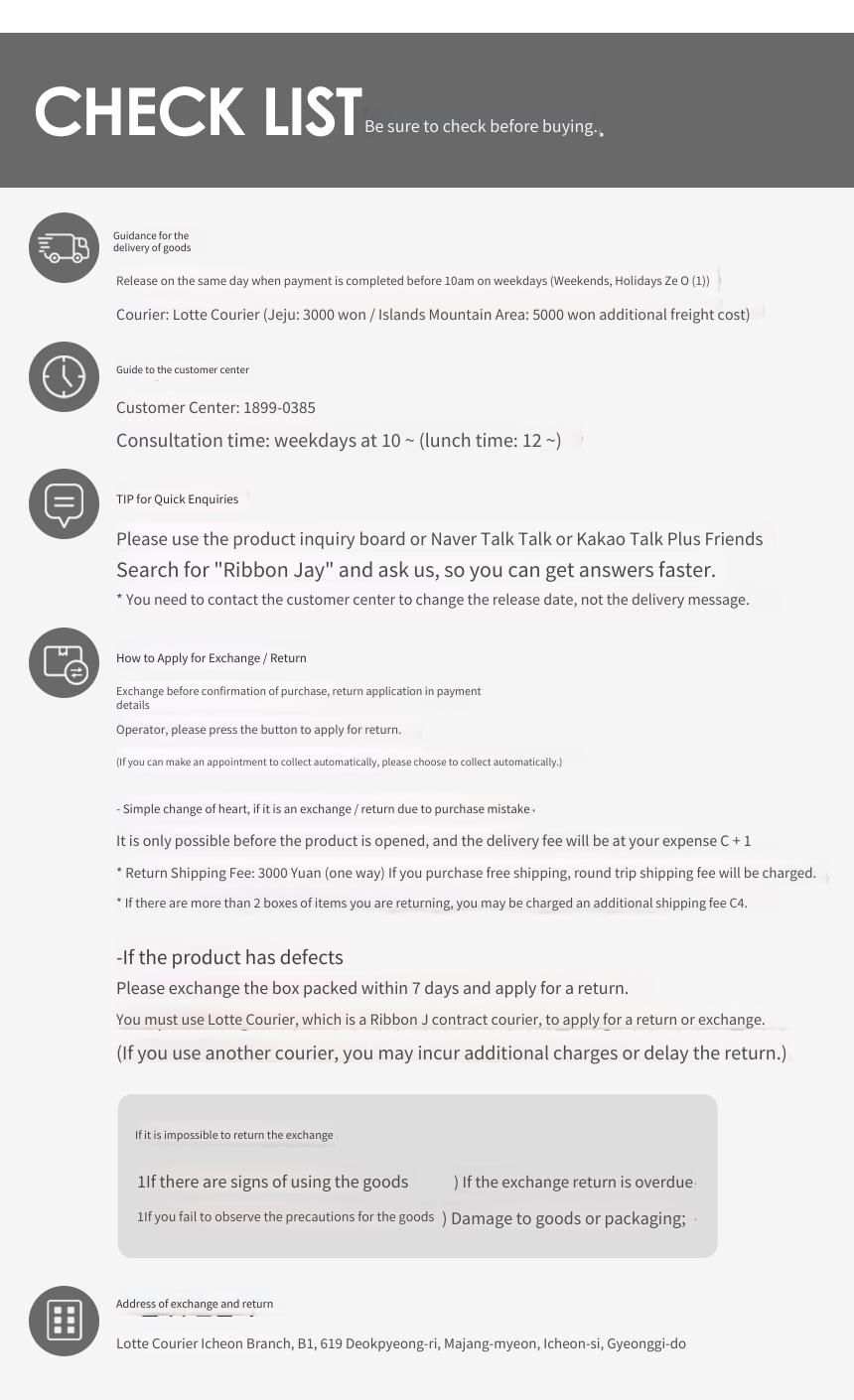 CHECK LIST Be sure to check before buying.

Guidance for the delivery of goods

Release on the same day when payment is completed before 10am on weekdays (Weekends, Holidays Ze O (1))

Courier: Lotte Courier (Jeju: 3000 won / Islands Mountain Area: 5000 won additional freight cost)

Guide to the customer center

Customer Center: 1899-0385

Consultation time: weekdays at 10 ~ (lunch time: 12 ~)

TIP for Quick Enquiries

Please use the product inquiry board or Naver Talk Talk or Kakao Talk Plus Friends Search for "Ribbon Jay" and ask us, so you can get answers faster.

* You need to contact the customer center to change the release date, not the delivery message.

How to Apply for Exchange / Return

Exchange before confirmation of purchase, return application in payment details

Operator, please press the button to apply for return.

(If you can make an appointment to collect automatically, please choose to collect automatically.)

- Simple change of heart, if it is an exchange / return due to purchase mistake

It is only possible before the product is opened, and the delivery fee will be at your expense C + 1

* Return Shipping Fee: 3000 Yuan (one way) If you purchase free shipping, round trip shipping fee will be charged.

* If there are more than 2 boxes of items you are returning, you may be charged an additional shipping fee C4.

-If the product has defects

Please exchange the box packed within 7 days and apply for a return.

You must use Lotte Courier, which is a Ribbon J contract courier, to apply for a return or exchange.

(If you use another courier, you may incur additional charges or delay the return.)

If it is impossible to return the exchange

1If there are signs of using the goods ) If the exchange return is overdue

1If you fail to observe the precautions for the goods ) Damage to goods or packaging;

Address of exchange and return

Lotte Courier Icheon Branch, B1, 619 Deokpyeong-ri, Majang-myeon, Icheon-si, Gyeonggi-do